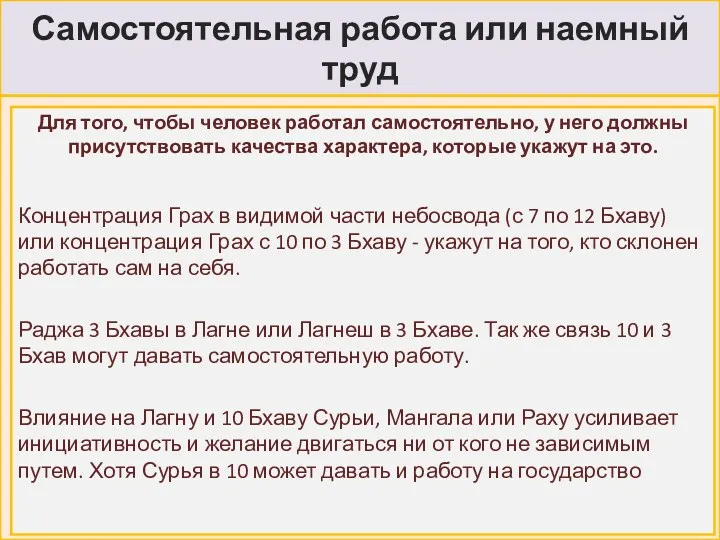 Самостоятельная работа или наемный труд

Для того, чтобы человек работал самостоятельно, у него должны присутствовать качества характера, которые укажут на это.

Концентрация Грах в видимой части небосвода (с 7 по 12 Бхаву) или концентрация Грах с 10 по 3 Бхаву - укажут на того, кто склонен работать сам на себя.

Раджа 3 Бхавы в Лагне или Лагнеш в 3 Бхаве. Так же связь 10 и 3 Бхав могут давать самостоятельную работу.

Влияние на Лагну и 10 Бхаву Сурьи, Мангала или Раху усиливает инициативность и желание двигаться ни от кого не зависимым путем. Хотя Сурья в 10 может давать и работу на государство